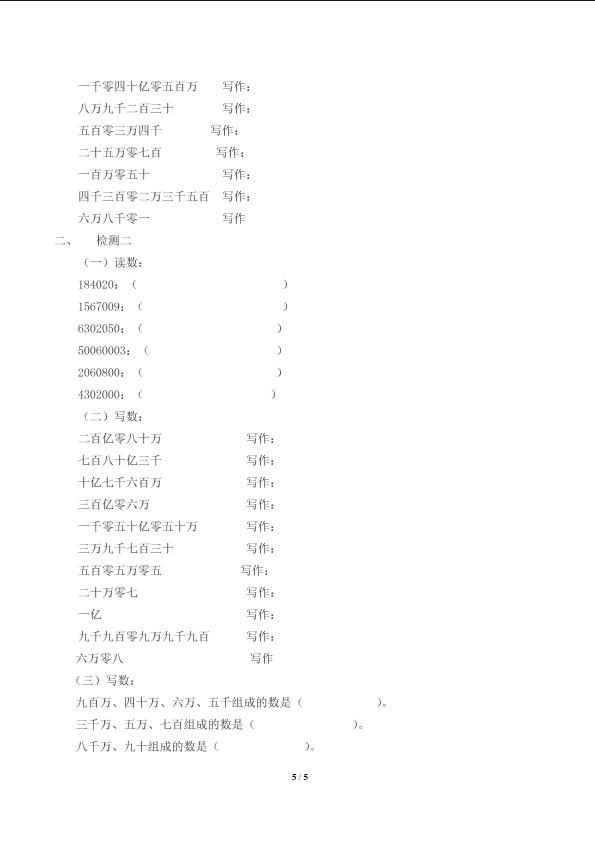 一千零四十亿零五百万　　写作：
八万九千二百三十　　写作：
五百零三万四千　　写作：
二十五万零七百　　写作：
一百万零五十　　写作：
四千三百零二万三千五百　写作：
六万八千零一　　写作

二、　检测二

（一）读数：
184020：（　　　　）
1567009：（　　　　）
6302050：（　　　　）
50060003：（　　　　）
2060800：（　　　　）
4302000：（　　　　）

（二）写数：
二百亿零八十万　　写作：
七百八十亿三千　　写作：
十亿七千六百万　　写作：
三百亿零六万　　写作：
一千零五十亿零五十万　　写作：
三万九千七百三十　　写作：
五百零五万零五　　写作：
二十万零七　　写作：
一亿　　写作：
九千九百零九万九千九百　　写作：
六万零八　　写作

（三）写数：
九百万、四十万、六万、五千组成的数是（　　　　）。
三千万、五万、七百组成的数是（　　　　）。
八千万、九十组成的数是（　　　　）。

5 / 5